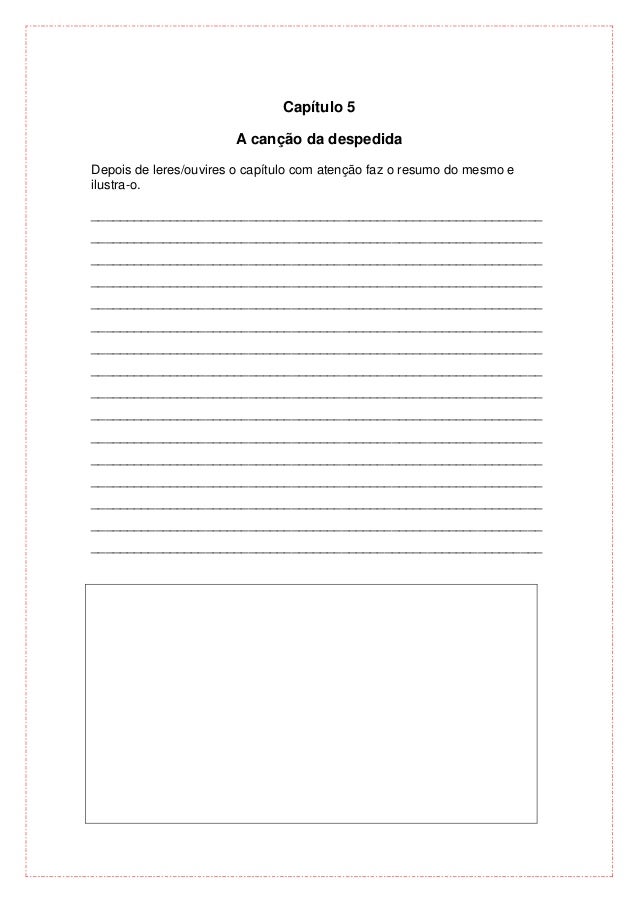 Capítulo 5

A canção da despedida

Depois de leres/ouvires o capítulo com atenção faz o resumo do mesmo e ilustra-o.

____
____
____
____
____
____
____
____
____
____
____
____
____
____
____
____